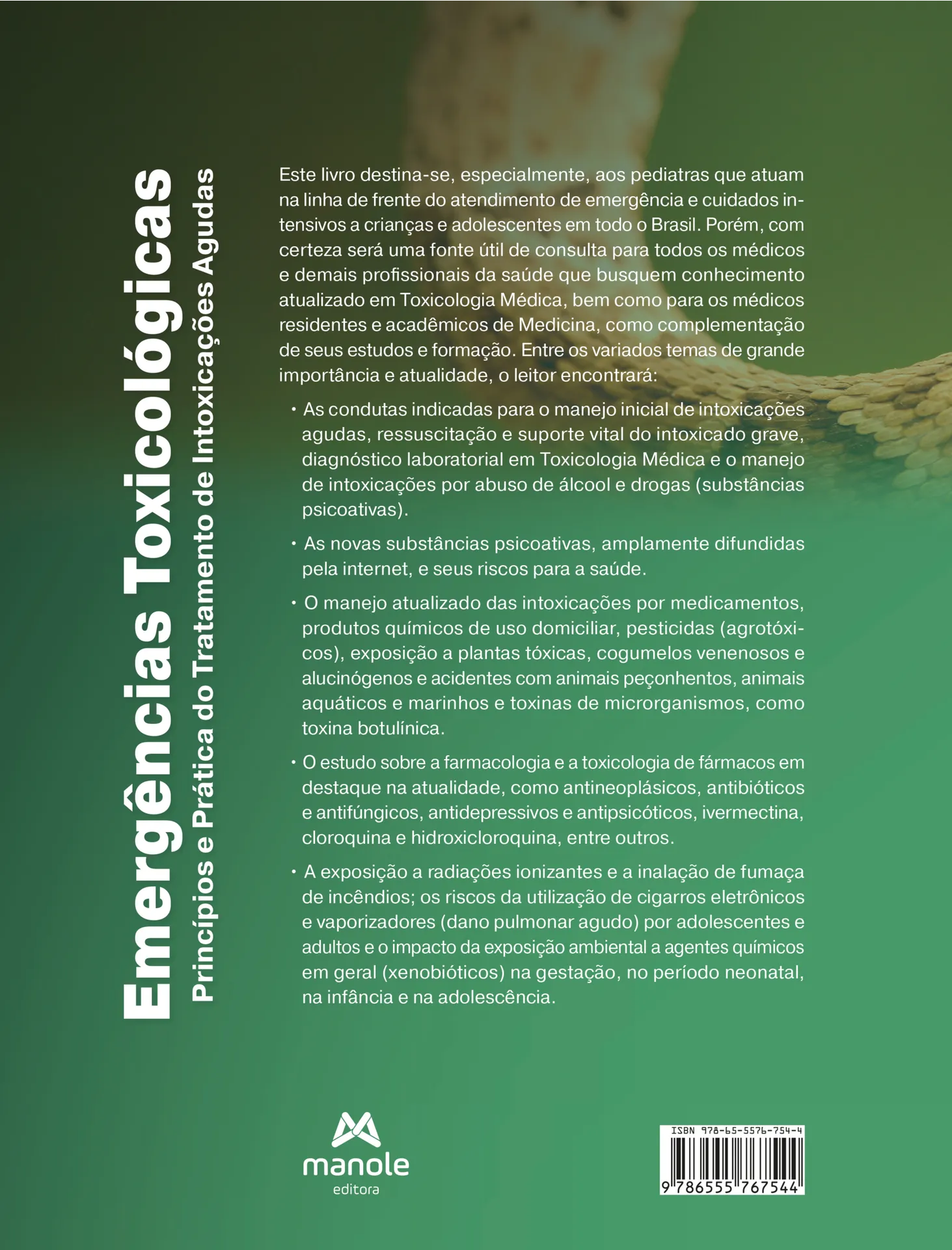 Emergências Toxicológicas
Princípios e Prática do Tratamento de Intoxicações Agudas

Este livro destina-se, especialmente, aos pediatras que atuam na linha de frente do atendimento de emergência e cuidados intensivos a crianças e adolescentes em todo o Brasil. Porém, com certeza será uma fonte útil de consulta para todos os médicos e demais profissionais da saúde que busquem conhecimento atualizado em Toxicologia Médica, bem como para os médicos residentes e acadêmicos de Medicina, como complementação de seus estudos e formação. Entre os variados temas de grande importância e atualidade, o leitor encontrará:

• As condutas indicadas para o manejo inicial de intoxicações agudas, ressuscitação e suporte vital do intoxicado grave, diagnóstico laboratorial em Toxicologia Médica e o manejo de intoxicações por abuso de álcool e drogas (substâncias psicoativas).

• As novas substâncias psicoativas, amplamente difundidas pela internet, e seus riscos para a saúde.

• O manejo atualizado das intoxicações por medicamentos, produtos químicos de uso domiciliar, pesticidas (agrotóxicos), exposição a plantas tóxicas, cogumelos venenosos e alucinógenos e acidentes com animais peçonhentos, animais aquáticos e marinhos e toxinas de microrganismos, como toxina botulínica.

• O estudo sobre a farmacologia e a toxicologia de fármacos em destaque na atualidade, como antineoplásicos, antibióticos e antifúngicos, antidepressivos e antipsicóticos, ivermectina, cloroquina e hidroxicloroquina, entre outros.

• A exposição a radiações ionizantes e a inalação de fumaça de incêndios; os riscos da utilização de cigarros eletrônicos e vaporizadores (dano pulmonar agudo) por adolescentes e adultos e o impacto da exposição ambiental a agentes químicos em geral (xenobióticos) na gestação, no período neonatal, na infância e na adolescência.

manole
editora

ISBN 978-65-5576-754-4
9 786555 767544